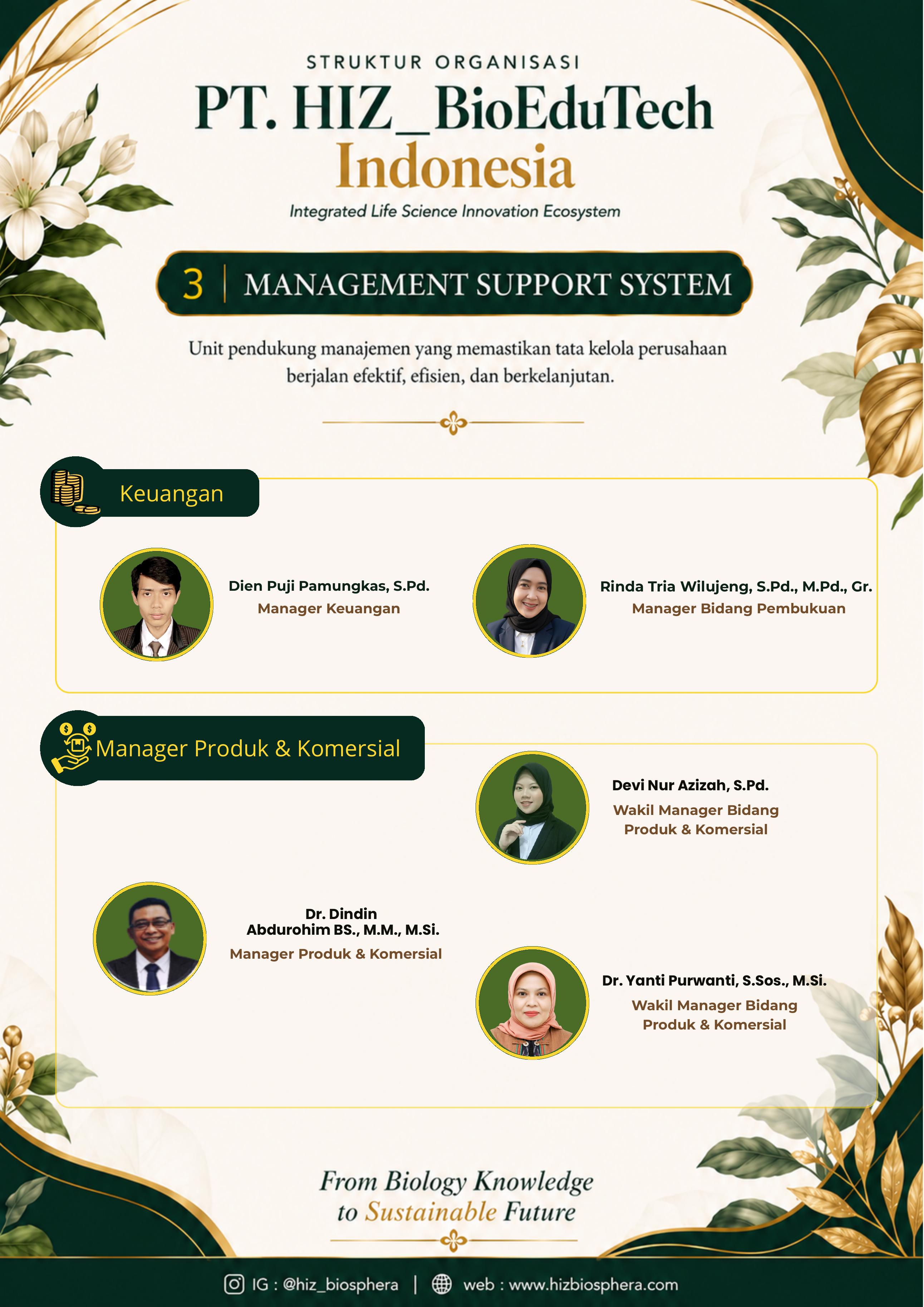 STRUKTUR ORGANISASI

PT. HIZ_BioEduTech
Indonesia

Integrated Life Science Innovation Ecosystem

3 | MANAGEMENT SUPPORT SYSTEM

Unit pendukung manajemen yang memastikan tata kelola perusahaan berjalan efektif, efisien, dan berkelanjutan.

Keuangan

Dien Puji Pamungkas, S.Pd.
Manager Keuangan

Rinda Tria Wilujeng, S.Pd., M.Pd., Gr.
Manager Bidang Pembukuan

Manager Produk & Komersial

Devi Nur Azizah, S.Pd.
Wakil Manager Bidang
Produk & Komersial

Dr. Dindin
Abdurohim BS., M.M., M.Si.
Manager Produk & Komersial

Dr. Yanti Purwanti, S.Sos., M.Si.
Wakil Manager Bidang
Produk & Komersial

From Biology Knowledge
to Sustainable Future

IG : @hiz_biosphera | web : www.hizbiosphera.com